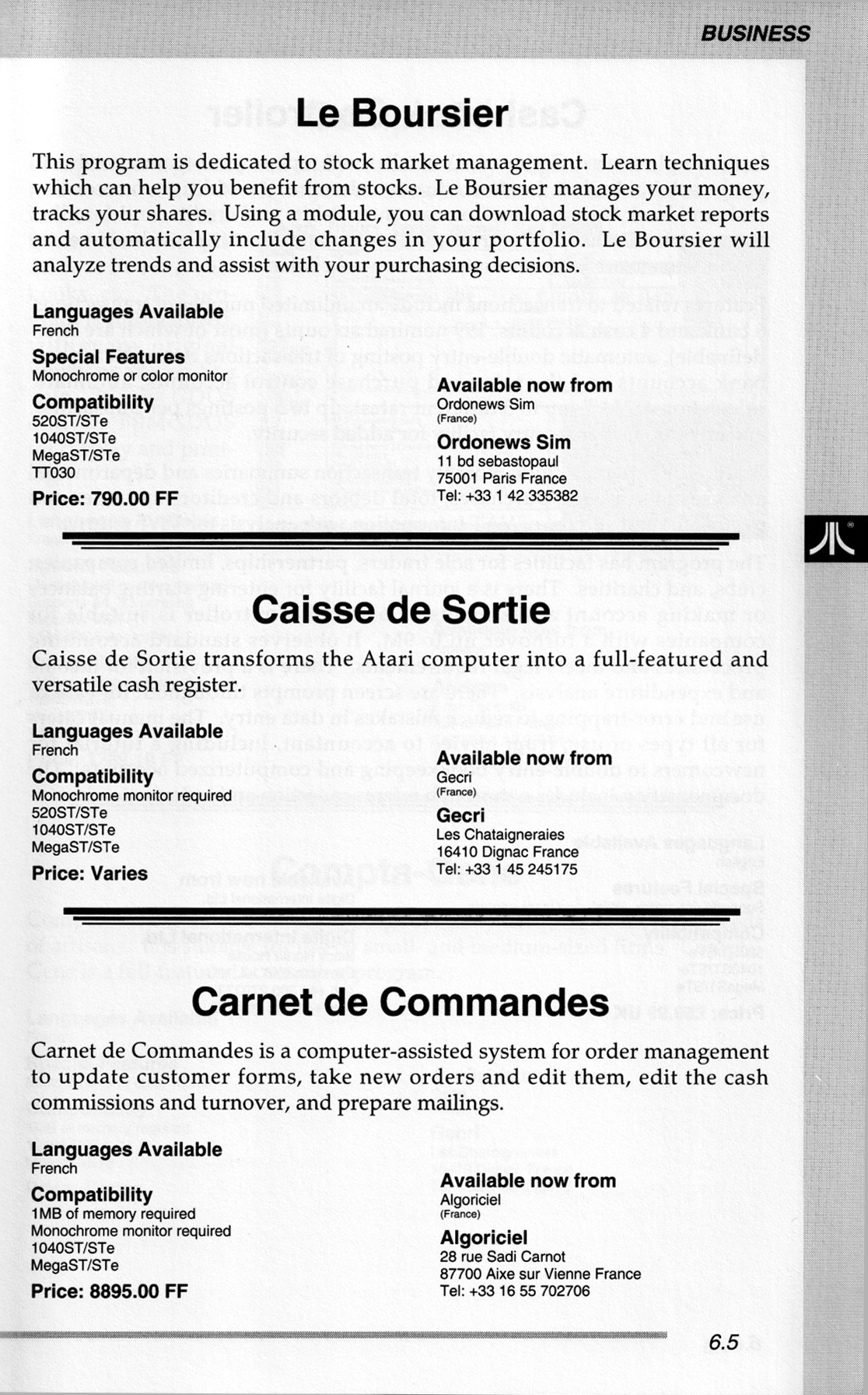 BUSINESS

Le Boursier

This program is dedicated to stock market management. Learn techniques which can help you benefit from stocks. Le Boursier manages your money, tracks your shares. Using a module, you can download stock market reports and automatically include changes in your portfolio. Le Boursier will analyze trends and assist with your purchasing decisions.

Languages Available
French

Special Features
Monochrome or color monitor

Compatibility
520ST/STe
1040ST/STe
MegaST/STe
TT030

Price: 790.00 FF

Available now from
Ordonews Sim
(France)

Ordonews Sim
11 bd sebastopaul
75001 Paris France
Tel: +33 1 42 335382

Caisse de Sortie

Caisse de Sortie transforms the Atari computer into a full-featured and versatile cash register.

Languages Available
French

Compatibility
Monochrome monitor required
520ST/STe
1040ST/STe
MegaST/STe

Price: Varies

Available now from
Gecri
(France)

Gecri
Les Chataigneraies
16410 Dignac France
Tel: +33 1 45 245175

Carnet de Commandes

Carnet de Commandes is a computer-assisted system for order management to update customer forms, take new orders and edit them, edit the cash commissions and turnover, and prepare mailings.

Languages Available
French

Compatibility
1MB of memory required
Monochrome monitor required
1040ST/STe
MegaST/STe

Price: 8895.00 FF

Available now from
Algoriciel
(France)

Algoriciel
28 rue Sadi Carnot
87700 Aixe sur Vienne France
Tel: +33 16 55 702706

6.5